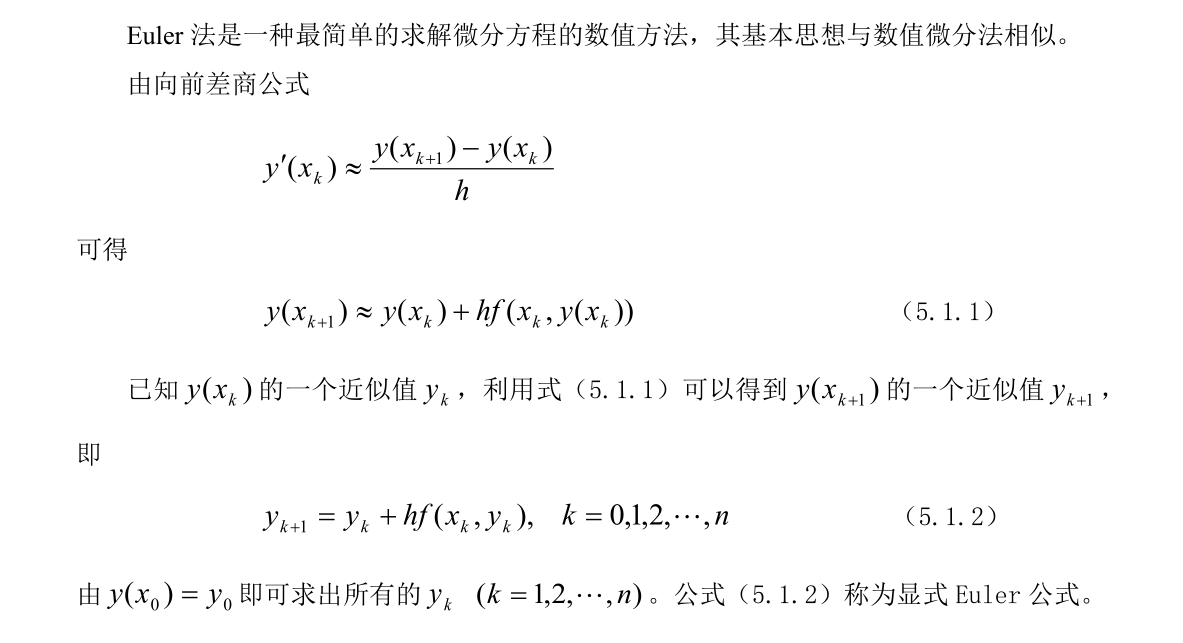 Euler 法是一种最简单的求解微分方程的数值方法，其基本思想与数值微分法相似。

由向前差商公式

$y'(x_k) \approx \frac{y(x_{k+1}) - y(x_k)}{h}$

可得

$y(x_{k+1}) \approx y(x_k) + hf(x_k, y(x_k))$ （5.1.1）

已知 $y(x_k)$ 的一个近似值 $y_k$，利用式（5.1.1）可以得到 $y(x_{k+1})$ 的一个近似值 $y_{k+1}$，即

$y_{k+1} = y_k + hf(x_k, y_k), \quad k = 0,1,2,\cdots,n$ （5.1.2）

由 $y(x_0) = y_0$ 即可求出所有的 $y_k$ $(k = 1,2,\cdots,n)$。公式（5.1.2）称为显式 Euler 公式。